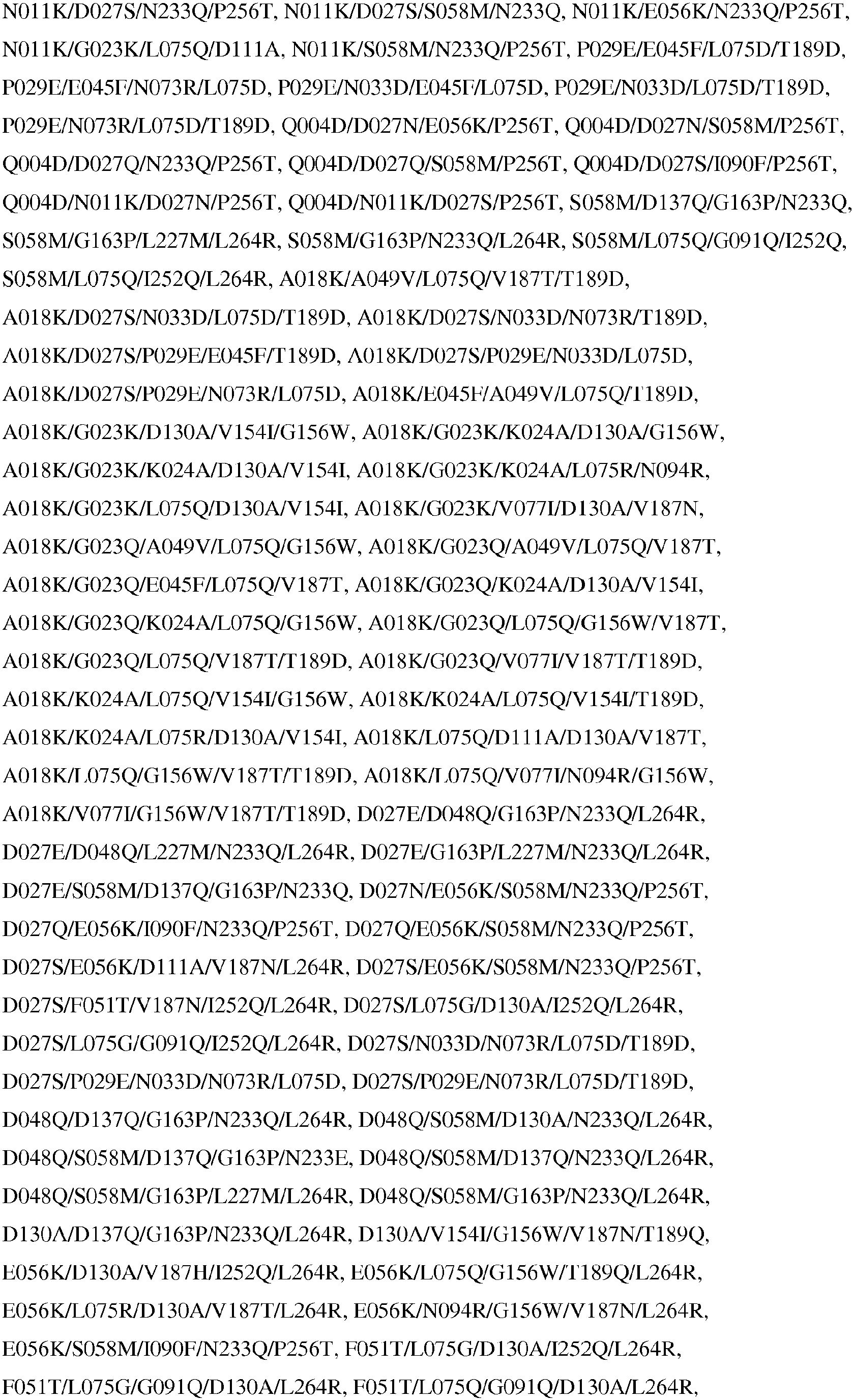 N011K/D027S/N233Q/P256T, N011K/D027S/S058M/N233Q, N011K/E056K/N233Q/P256T, N011K/G023K/L075Q/D111A, N011K/S058M/N233Q/P256T, P029E/E045F/L075D/T189D, P029E/E045F/N073R/L075D, P029E/N033D/E045F/L075D, P029E/N033D/L075D/T189D, P029E/N073R/L075D/T189D, Q004D/D027N/E056K/P256T, Q004D/D027N/S058M/P256T, Q004D/D027Q/N233Q/P256T, Q004D/D027Q/S058M/P256T, Q004D/D027S/I090F/P256T, Q004D/N011K/D027N/P256T, Q004D/N011K/D027S/P256T, S058M/D137Q/G163P/N233Q, S058M/G163P/L227M/L264R, S058M/G163P/N233Q/L264R, S058M/L075Q/G091Q/I252Q, S058M/L075Q/I252Q/L264R, A018K/A049V/L075Q/V187T/T189D, A018K/D027S/N033D/L075D/T189D, A018K/D027S/N033D/N073R/T189D, A018K/D027S/P029E/E045F/T189D, A018K/D027S/P029E/N033D/L075D, A018K/D027S/P029E/N073R/L075D, A018K/E045F/A049V/L075Q/T189D, A018K/G023K/D130A/V154I/G156W, A018K/G023K/K024A/D130A/G156W, A018K/G023K/K024A/D130A/V154I, A018K/G023K/K024A/L075R/N094R, A018K/G023K/L075Q/D130A/V154I, A018K/G023K/V077I/D130A/V187N, A018K/G023Q/A049V/L075Q/G156W, A018K/G023Q/A049V/L075Q/V187T, A018K/G023Q/E045F/L075Q/V187T, A018K/G023Q/K024A/D130A/V154I, A018K/G023Q/K024A/L075Q/G156W, A018K/G023Q/L075Q/G156W/V187T, A018K/G023Q/L075Q/V187T/T189D, A018K/G023Q/V077I/V187T/T189D, A018K/K024A/L075Q/V154I/G156W, A018K/K024A/L075Q/V154I/T189D, A018K/K024A/L075R/D130A/V154I, A018K/L075Q/D111A/D130A/V187T, A018K/L075Q/G156W/V187T/T189D, A018K/L075Q/V077I/N094R/G156W, A018K/V077I/G156W/V187T/T189D, D027E/D048Q/G163P/N233Q/L264R, D027E/D048Q/L227M/N233Q/L264R, D027E/G163P/L227M/N233Q/L264R, D027E/S058M/D137Q/G163P/N233Q, D027N/E056K/S058M/N233Q/P256T, D027Q/E056K/I090F/N233Q/P256T, D027Q/E056K/S058M/N233Q/P256T, D027S/E056K/D111A/V187N/L264R, D027S/E056K/S058M/N233Q/P256T, D027S/F051T/V187N/I252Q/L264R, D027S/L075G/D130A/I252Q/L264R, D027S/L075G/G091Q/I252Q/L264R, D027S/N033D/N073R/L075D/T189D, D027S/P029E/N033D/N073R/L075D, D027S/P029E/N073R/L075D/T189D, D048Q/D137Q/G163P/N233Q/L264R, D048Q/S058M/D130A/N233Q/L264R, D048Q/S058M/D137Q/G163P/N233E, D048Q/S058M/D137Q/N233Q/L264R, D048Q/S058M/G163P/L227M/L264R, D048Q/S058M/G163P/N233Q/L264R, D130A/D137Q/G163P/N233Q/L264R, D130A/V154I/G156W/V187N/T189Q, E056K/D130A/V187H/I252Q/L264R, E056K/L075Q/G156W/T189Q/L264R, E056K/L075R/D130A/V187T/L264R, E056K/N094R/G156W/V187N/L264R, E056K/S058M/I090F/N233Q/P256T, F051T/L075G/D130A/I252Q/L264R, F051T/L075G/G091Q/D130A/L264R, F051T/L075Q/G091Q/D130A/L264R,